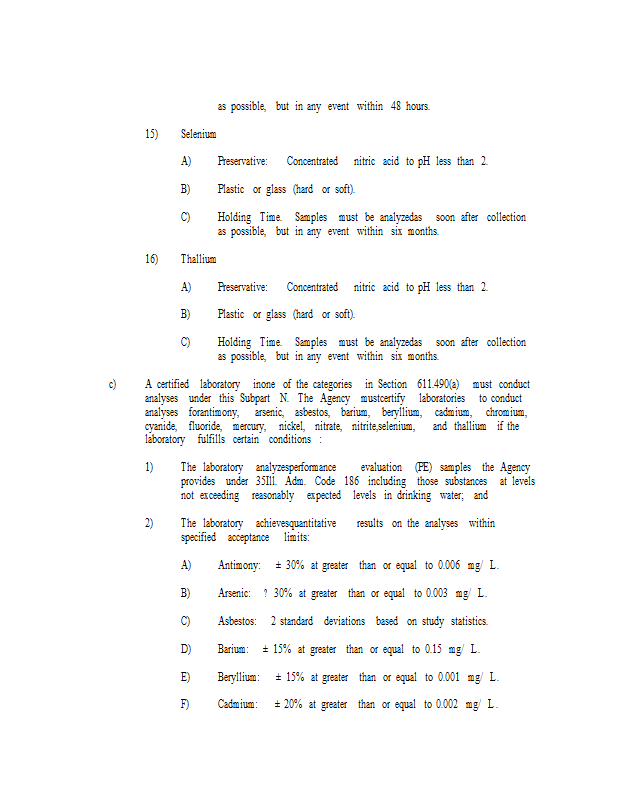 as possible, but in any event within 48 hours.

15) Selenium

A) Preservative: Concentrated nitric acid to pH less than 2.

B) Plastic or glass (hard or soft).

C) Holding Time. Samples must be analyzedas soon after collection as possible, but in any event within six months.

16) Thallium

A) Preservative: Concentrated nitric acid to pH less than 2.

B) Plastic or glass (hard or soft).

C) Holding Time. Samples must be analyzedas soon after collection as possible, but in any event within six months.

c) A certified laboratory inone of the categories in Section 611.490(a) must conduct analyses under this Subpart N. The Agency mustcertify laboratories to conduct analyses forantimony, arsenic, asbestos, barium, beryllium, cadmium, chromium, cyanide, fluoride, mercury, nickel, nitrate, nitrite,selenium, and thallium if the laboratory fulfills certain conditions :

1) The laboratory analyzesperformance evaluation (PE) samples the Agency provides under 35Ill. Adm. Code 186 including those substances at levels not exceeding reasonably expected levels in drinking water; and

2) The laboratory achievesquantitative results on the analyses within specified acceptance limits:

A) Antimony: ± 30% at greater than or equal to 0.006 mg/ L.

B) Arsenic: ? 30% at greater than or equal to 0.003 mg/ L.

C) Asbestos: 2 standard deviations based on study statistics.

D) Barium: ± 15% at greater than or equal to 0.15 mg/ L.

E) Beryllium: ± 15% at greater than or equal to 0.001 mg/ L.

F) Cadmium: ± 20% at greater than or equal to 0.002 mg/ L.